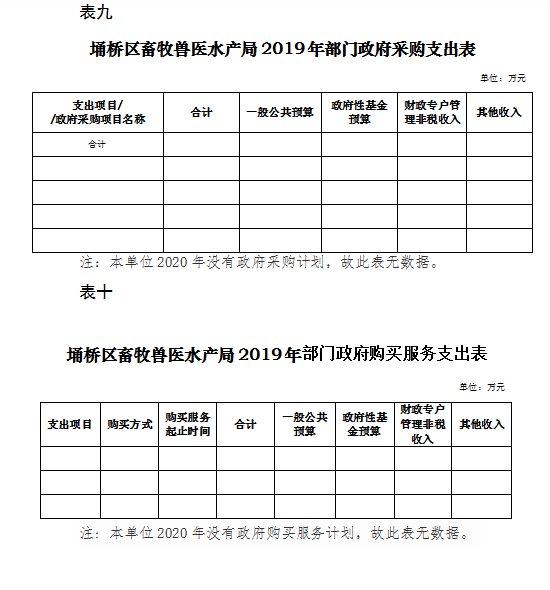 表九

埇桥区畜牧兽医水产局 2019 年部门政府采购支出表

单位：万元

| 支出项目/ /政府采购项目名称 | 合计 | 一般公共预算 | 政府性基金预算 | 财政专户管理非税收入 | 其他收入 |
|---|---|---|---|---|---|
| 合计 | | | | | |
| | | | | | |
| | | | | | |
| | | | | | |
| | | | | | |

注：本单位 2020 年没有政府采购计划，故此表无数据。

表十

埇桥区畜牧兽医水产局 2019 年部门政府购买服务支出表

单位：万元

| 支出项目 | 购买方式 | 购买服务起止时间 | 合计 | 一般公共预算 | 政府性基金预算 | 财政专户管理非税收入 | 其他收入 |
|---|---|---|---|---|---|---|---|
| | | | | | | | |
| | | | | | | | |
| | | | | | | | |

注：本单位 2020 年没有政府购买服务计划，故此表无数据。